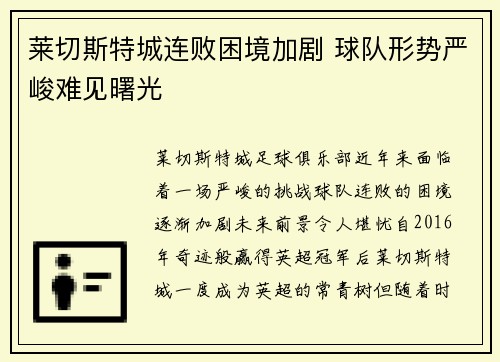 莱切斯特城连败困境加剧 球队形势严峻难见曙光

莱切斯特城足球俱乐部近年来面临着一场严峻的挑战球队连败的困境逐渐加剧未来前景令人堪忧自2016年奇迹般赢得英超冠军后莱切斯特城一度成为英超的常青树但随着时